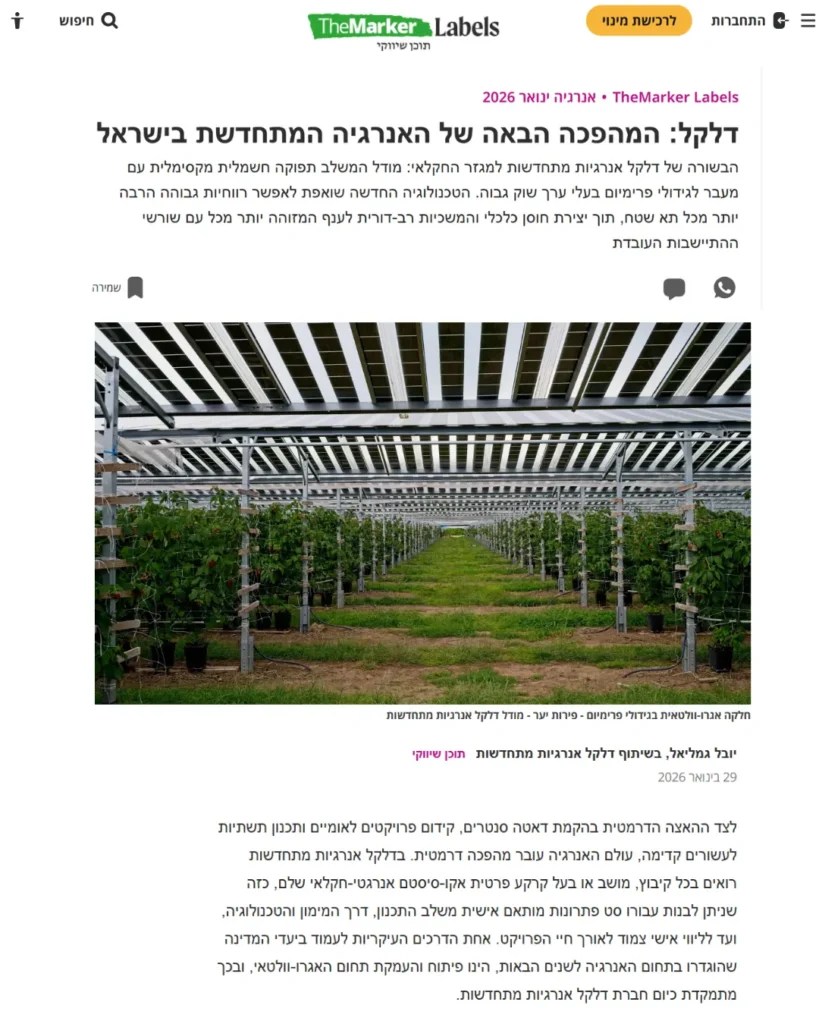 התחברות
לרכישת מינוי
TheMarker Labels
תוכן שיווקי
חיפוש

TheMarker Labels • אנרגיה ינואר 2026

דלקל: המהפכה הבאה של האנרגיה המתחדשת בישראל

הבשורה של דלקל אנרגיות מתחדשות למגזר החקלאי: מודל המשלב תפוקה חשמלית מקסימלית עם מעבר לגידולי פרימיום בעלי ערך שוק גבוה. הטכנולוגיה החדשה שואפת לאפשר רווחיות גבוהה הרבה יותר מכל תא שטח, תוך יצירת חוסן כלכלי והמשכיות רב-דורית לענף המזוהה יותר מכל עם שורשי ההתיישבות העובדת

שמירה

חלקה אגרו-וולטאית בגידולי פרימיום - פירות יער - מודל דלקל אנרגיות מתחדשות

יובל גמליאל, בשיתוף דלקל אנרגיות מתחדשות תוכן שיווקי
29 בינואר 2026

לצד ההאצה הדרמטית בהקמת דאטה סנטרים, קידום פרויקטים לאומיים ותכנון תשתיות לעשורים קדימה, עולם האנרגיה עובר מהפכה דרמטית. בדלקל אנרגיות מתחדשות רואים בכל קיבוץ, מושב או בעל קרקע פרטית אקו-סיסטם אנרגטי-חקלאי שלם, כזה שניתן לבנות עבורו סט פתרונות מותאם אישית משלב התכנון, דרך המימון והטכנולוגיה, ועד לליווי אישי צמוד לאורך חיי הפרויקט. אחת הדרכים העיקריות לעמוד ביעדי המדינה שהוגדרו בתחום האנרגיה לשנים הבאות, הינו פיתוח והעמקת תחום האגרו-וולטאי, ובכך מתמקדת כיום חברת דלקל אנרגיות מתחדשות.